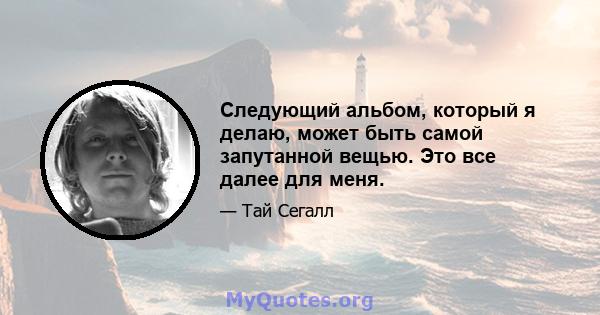 Следующий альбом, который я делаю, может быть самой запутанной вещью. Это все далее для меня.

— Тай Сегалл

MyQuotes.org